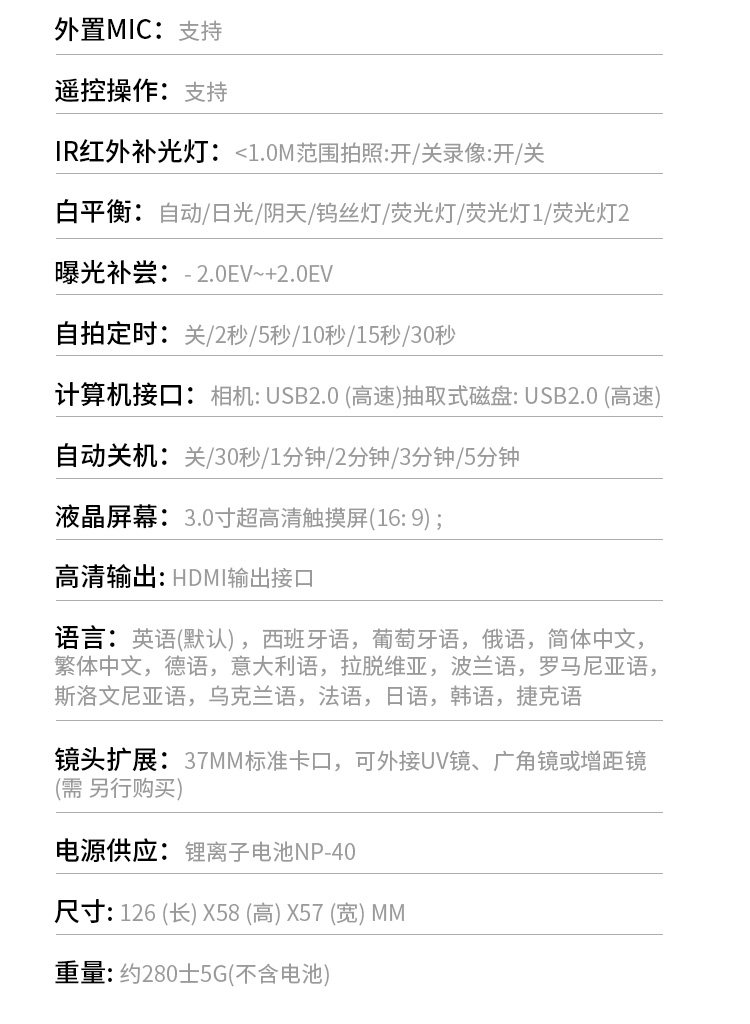 外置MIC：支持

遥控操作：支持

IR红外补光灯：<1.0M范围拍照:开/关录像:开/关

白平衡：自动/日光/阴天/钨丝灯/荧光灯/荧光灯1/荧光灯2

曝光补尝：- 2.0EV~+2.0EV

自拍定时：关/2秒/5秒/10秒/15秒/30秒

计算机接口：相机: USB2.0 (高速)抽取式磁盘: USB2.0 (高速)

自动关机：关/30秒/1分钟/2分钟/3分钟/5分钟

液晶屏幕：3.0寸超高清触摸屏(16: 9) ;

高清输出: HDMI输出接口

语言：英语(默认)，西班牙语，葡萄牙语，俄语，简体中文，繁体中文，德语，意大利语，拉脱维亚，波兰语，罗马尼亚语，斯洛文尼亚语，乌克兰语，法语，日语，韩语，捷克语

镜头扩展：37MM标准卡口，可外接UV镜、广角镜或增距镜(需 另行购买)

电源供应：锂离子电池NP-40

尺寸: 126 (长) X58 (高) X57 (宽) MM

重量: 约280士5G(不含电池)